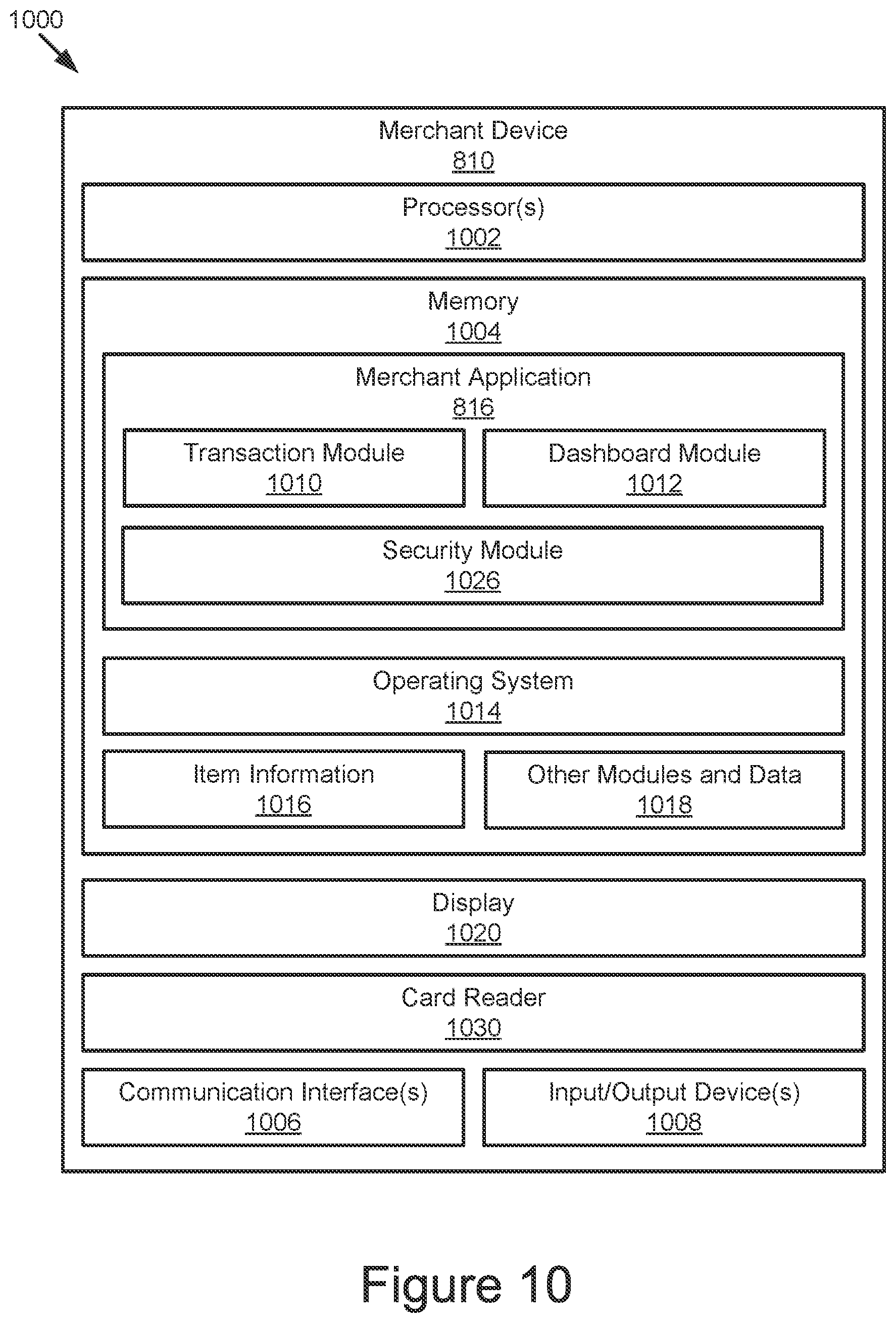 1000

Merchant Device
810

Processor(s)
1002

Memory
1004

Merchant Application
816

Transaction Module
1010

Dashboard Module
1012

Security Module
1026

Operating System
1014

Item Information
1016

Other Modules and Data
1018

Display
1020

Card Reader
1030

Communication Interface(s)
1006

Input/Output Device(s)
1008

Figure 10